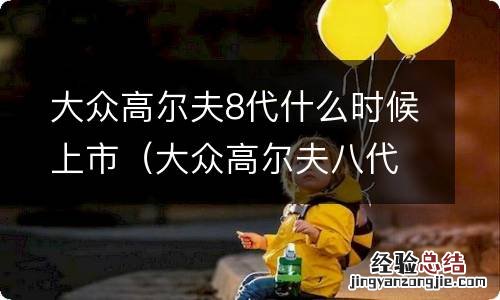 大众高尔夫8代什么时候上市（大众高尔夫八代

经验总结
jingyanzongjie.com